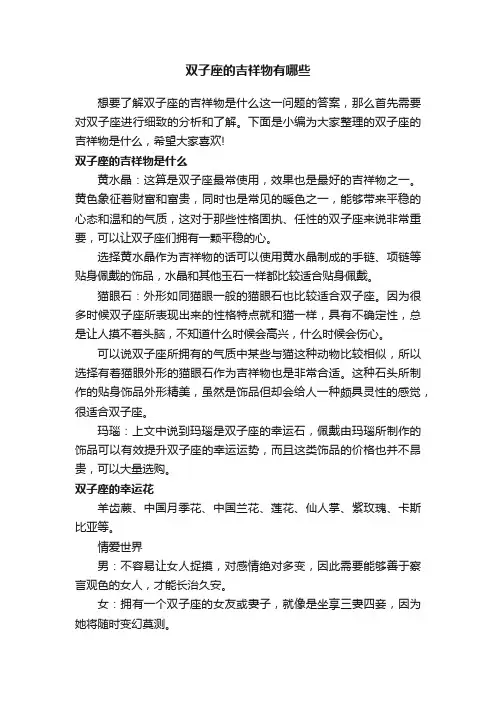 双子座的吉祥物有哪些

想要了解双子座的吉祥物是什么这一问题的答案，那么首先需要对双子座进行细致的分析和了解。下面是小编为大家整理的双子座的吉祥物是什么，希望大家喜欢!

双子座的吉祥物是什么

黄水晶：这算是双子座最常使用，效果也是最好的吉祥物之一。黄色象征着财富和富贵，同时也是常见的暖色之一，能够带来平稳的心态和温和的气质，这对于那些性格固执、任性的双子座来说非常重要，可以让双子座们拥有一颗平稳的心。

选择黄水晶作为吉祥物的话可以使用黄水晶制成的手链、项链等贴身佩戴的饰品，水晶和其他玉石一样都比较适合贴身佩戴。

猫眼石：外形如同猫眼一般的猫眼石也比较适合双子座。因为很多时候双子座所表现出来的性格特点就和猫一样，具有不确定性，总是让人摸不着头脑，不知道什么时候会高兴，什么时候会伤心。

可以说双子座所拥有的气质中某些与猫这种动物比较相似，所以选择有着猫眼外形的猫眼石作为吉祥物也是非常合适。这种石头所制作的贴身饰品外形精美，虽然是饰品但却会给人一种颇具灵性的感觉，很适合双子座。

玛瑙：上文中说到玛瑙是双子座的幸运石，佩戴由玛瑙所制作的饰品可以有效提升双子座的幸运运势，而且这类饰品的价格也并不昂贵，可以大量选购。

双子座的幸运花

羊齿蕨、中国月季花、中国兰花、莲花、仙人掌、紫玫瑰、卡斯比亚等。

情爱世界

男：不容易让女人捉摸，对感情绝对多变，因此需要能够善于察言观色的女人，才能长治久安。

女：拥有一个双子座的女友或妻子，就像是坐享三妻四妾，因为她将随时变幻莫测。